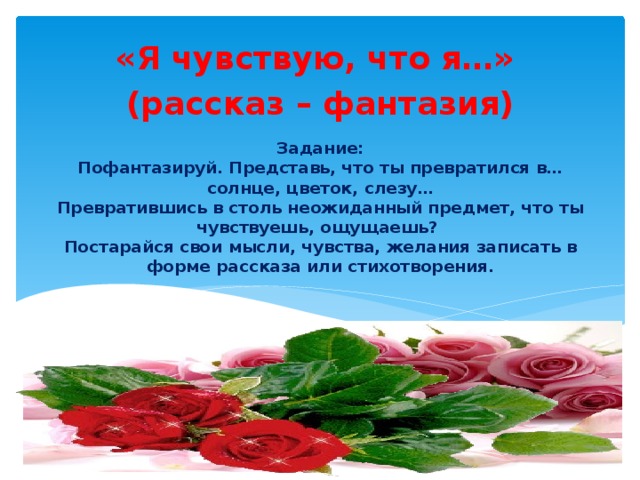 «Я чувствую, что я…»
(рассказ – фантазия)

Задание:
Пофантазируй. Представь, что ты превратился в… солнце, цветок, слезу…
Превратившись в столь неожиданный предмет, что ты чувствуешь, ощущаешь?
Постарайся свои мысли, чувства, желания записать в форме рассказа или стихотворения.